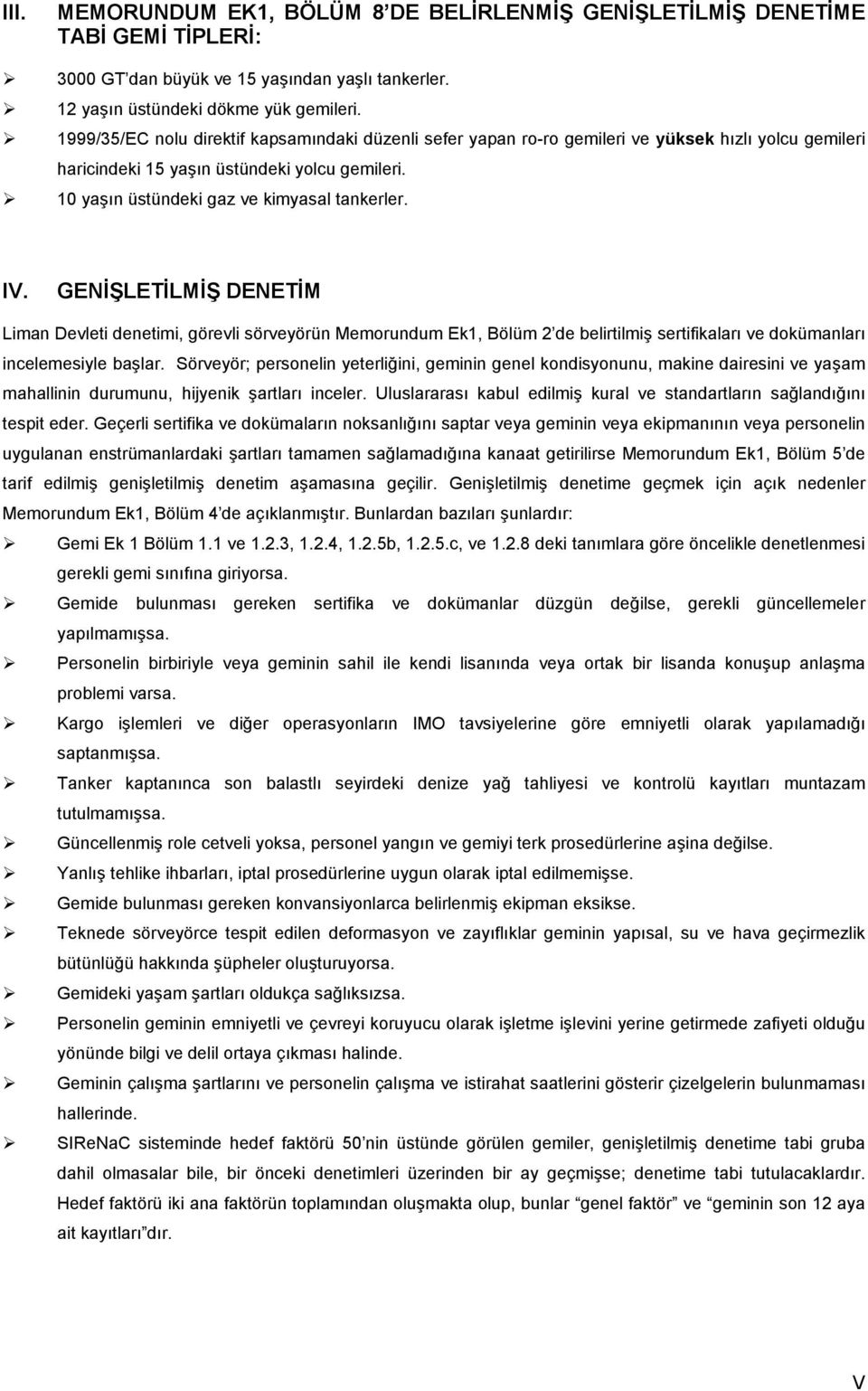 III. MEMORUNDUM EK1, BÖLÜM 8'DE BELİRLENMİŞ GENİŞLETİLMİŞ DENETİME TABİ GEMİ TİPLERİ:

➢ 3000 GT'dan büyük ve 15 yaşından yaşlı tankerler.
➢ 12 yaşın üstündeki dökme yük gemileri.
➢ 1999/35/EC nolu direktif kapsamındaki düzenli sefer yapan ro-ro gemileri ve yüksek hızlı yolcu gemileri haricindeki 15 yaşın üstündeki yolcu gemileri.
➢ 10 yaşın üstündeki gaz ve kimyasal tankerler.

IV. GENİŞLETİLMİŞ DENETİM

Liman Devleti denetimi, görevli sörveyörün Memorundum Ek1, Bölüm 2'de belirtilmiş sertifikaları ve dokümanları incelemesiyle başlar. Sörveyör; personelin yeterliğini, geminin genel kondisyonunu, makine dairesini ve yaşam mahallinin durumunu, hijyenik şartları inceler. Uluslararası kabul edilmiş kural ve standartların sağlandığını tespit eder. Geçerli sertifika ve dokümaların noksanlığını saptar veya geminin veya ekipmanının veya personelin uygulanan enstrümanlardaki şartları tamamen sağlamadığına kanaat getirilirse Memorundum Ek1, Bölüm 5'de tarif edilmiş genişletilmiş denetim aşamasına geçilir. Genişletilmiş denetime geçmek için açık nedenler Memorundum Ek1, Bölüm 4'de açıklanmıştır. Bunlardan bazıları şunlardır:

➢ Gemi Ek 1 Bölüm 1.1 ve 1.2.3, 1.2.4, 1.2.5b, 1.2.5.c, ve 1.2.8 deki tanımlara göre öncelikle denetlenmesi gerekli gemi sınıfına giriyorsa.
➢ Gemide bulunması gereken sertifika ve dokümanlar düzgün değilse, gerekli güncellemeler yapılmamışsa.
➢ Personelin birbiriyle veya geminin sahil ile kendi lisanında veya ortak bir lisanda konuşup anlaşma problemi varsa.
➢ Kargo işlemleri ve diğer operasyonların IMO tavsiyelerine göre emniyetli olarak yapılamadığı saptanmışsa.
➢ Tanker kaptanınca son balastlı seyirdeki denize yağ tahliyesi ve kontrolü kayıtları muntazam tutulmamışsa.
➢ Güncellenmiş role cetveli yoksa, personel yangın ve gemiyi terk prosedürlerine aşina değilse.
➢ Yanlış tehlike ihbarları, iptal prosedürlerine uygun olarak iptal edilmemişse.
➢ Gemide bulunması gereken konvansiyonlarca belirlenmiş ekipman eksikse.
➢ Teknede sörveyörce tespit edilen deformasyon ve zayıflıklar geminin yapısal, su ve hava geçirmezlik bütünlüğü hakkında şüpheler oluşturuyorsa.
➢ Gemideki yaşam şartları oldukça sağlıksızsa.
➢ Personelin geminin emniyetli ve çevreyi koruyucu olarak işletme işlevini yerine getirmede zafiyeti olduğu yönünde bilgi ve delil ortaya çıkması halinde.
➢ Geminin çalışma şartlarını ve personelin çalışma ve istirahat saatlerini gösterir çizelgelerin bulunmaması hallerinde.
➢ SIReNaC sisteminde hedef faktörü 50'nin üstünde görülen gemiler, genişletilmiş denetime tabi gruba dahil olmasalar bile, bir önceki denetimleri üzerinden bir ay geçmişse; denetime tabi tutulacaklardır. Hedef faktörü iki ana faktörün toplamından oluşmakta olup, bunlar "genel faktör" ve "geminin son 12 aya ait kayıtları"dır.

V